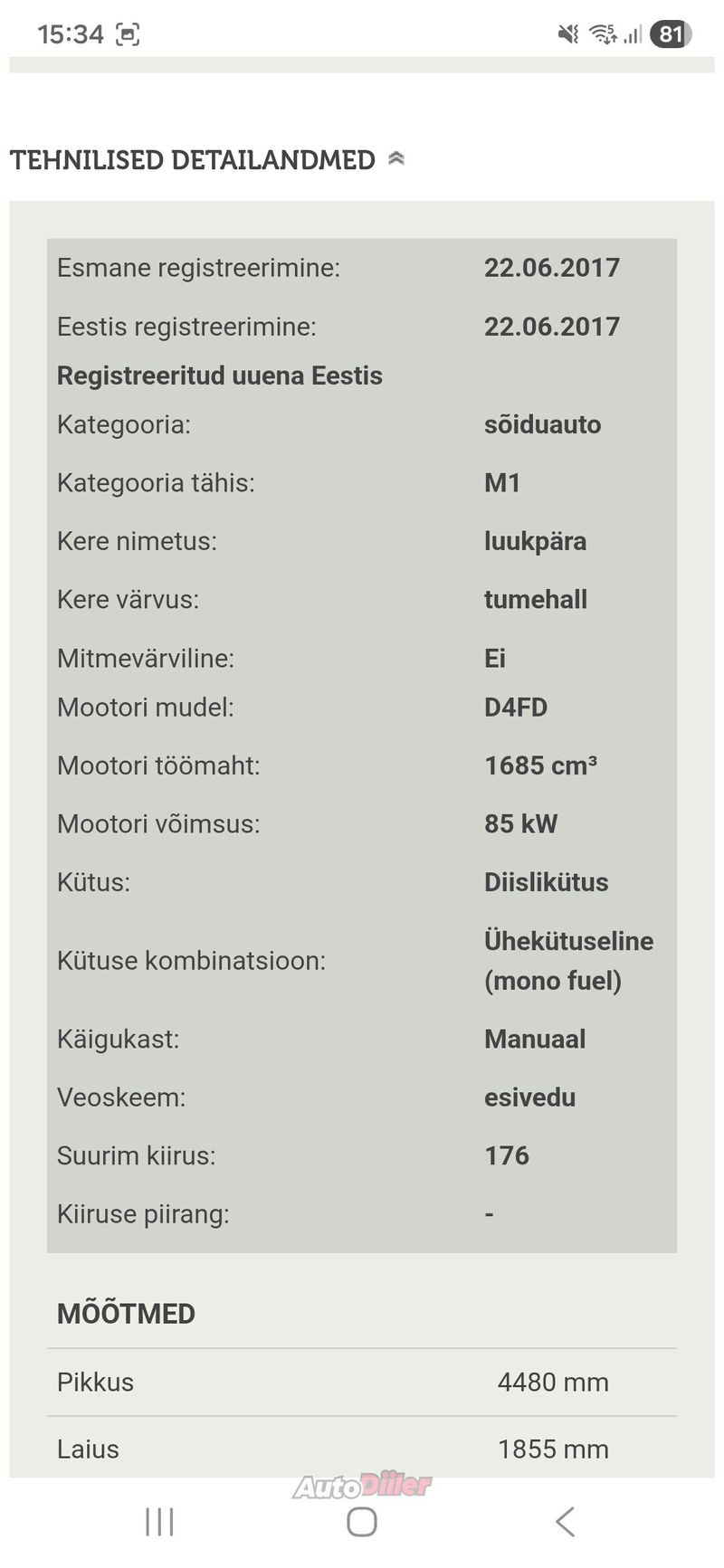 15:34

81

TEHNILISED DETAILANDMED

| | |
|---|---|
| Esmane registreerimine: | 22.06.2017 |
| Eestis registreerimine: | 22.06.2017 |
| Registreeritud uuena Eestis | |
| Kategooria: | sõiduauto |
| Kategooria tähis: | M1 |
| Kere nimetus: | luukpära |
| Kere värvus: | tumehall |
| Mitmevärviline: | Ei |
| Mootori mudel: | D4FD |
| Mootori töömaht: | 1685 cm³ |
| Mootori võimsus: | 85 kW |
| Kütus: | Diislikütus |
| Kütuse kombinatsioon: | Ühekütuseline (mono fuel) |
| Käigukast: | Manuaal |
| Veoskeem: | esivedu |
| Suurim kiirus: | 176 |
| Kiiruse piirang: | - |

MÕÕTMED

| | |
|---|---|
| Pikkus | 4480 mm |
| Laius | 1855 mm |

AutoDiiler